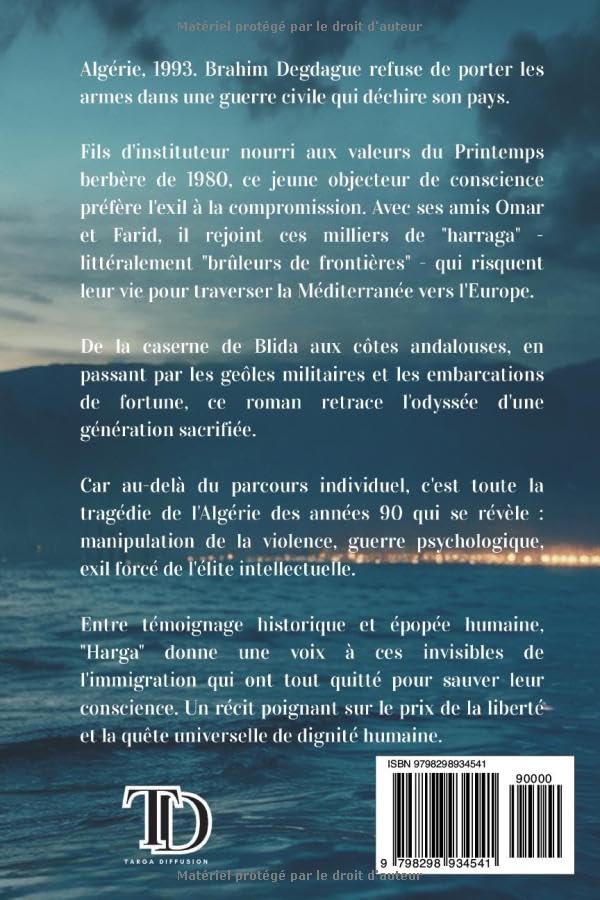 Matériel protégé par le droit d'auteur

Algérie, 1993. Brahim Degdague refuse de porter les armes dans une guerre civile qui déchire son pays.

Fils d'instituteur nourri aux valeurs du Printemps berbère de 1980, ce jeune objecteur de conscience préfère l'exil à la compromission. Avec ses amis Omar et Farid, il rejoint ces milliers de "harraga" - littéralement "brûleurs de frontières" - qui risquent leur vie pour traverser la Méditerranée vers l'Europe.

De la caserne de Blida aux côtes andalouses, en passant par les geôles militaires et les embarcations de fortune, ce roman retrace l'odyssée d'une génération sacrifiée.

Car au-delà du parcours individuel, c'est toute la tragédie de l'Algérie des années 90 qui se révèle : manipulation de la violence, guerre psychologique, exil forcé de l'élite intellectuelle.

Entre témoignage historique et épopée humaine, "Harga" donne une voix à ces invisibles de l'immigration qui ont tout quitté pour sauver leur conscience. Un récit poignant sur le prix de la liberté et la quête universelle de dignité humaine.

TD
TARGA DIFFUSION

ISBN 9798298934541
90000
9 798298 934541

Matériel protégé par le droit d'auteur